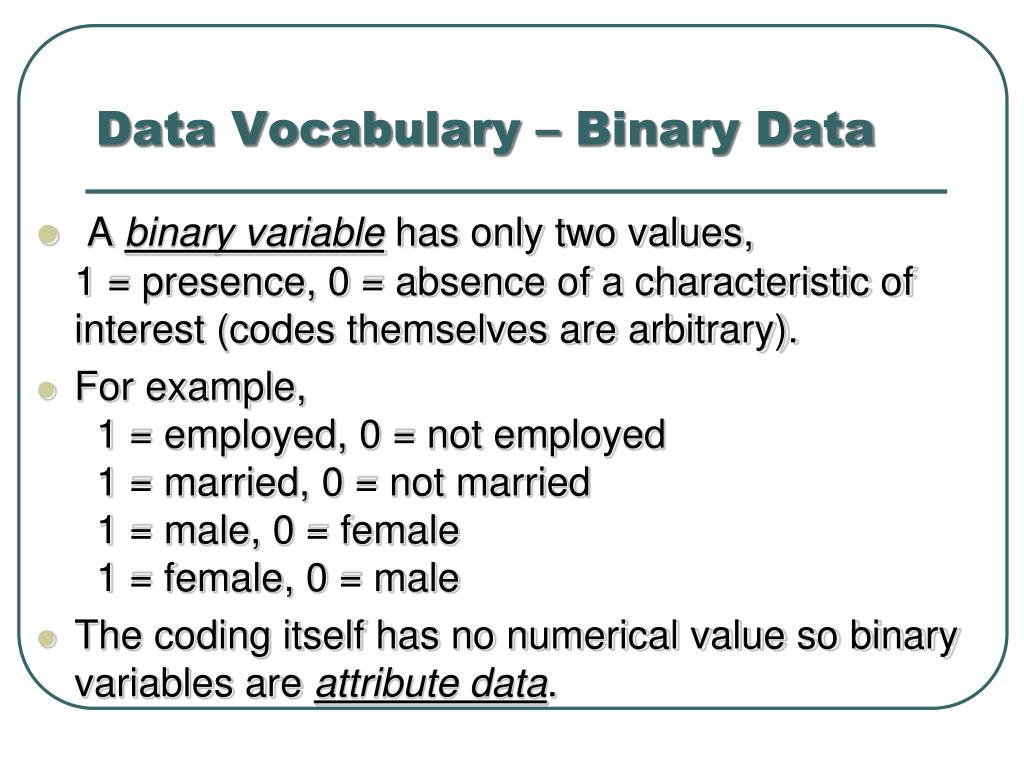 Data Vocabulary – Binary Data

A binary variable has only two values, 1 = presence, 0 = absence of a characteristic of interest (codes themselves are arbitrary).

For example,
1 = employed, 0 = not employed
1 = married, 0 = not married
1 = male, 0 = female
1 = female, 0 = male

The coding itself has no numerical value so binary variables are attribute data.